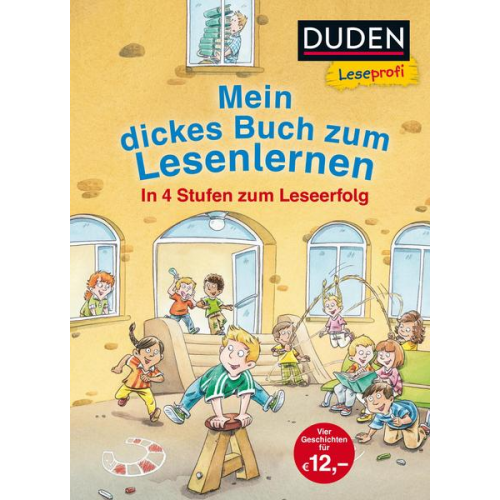 DUDEN
Leseprofi

Mein dickes Buch zum Lesenlernen

In 4 Stufen zum Leseerfolg

Vier Geschichten für €12,–